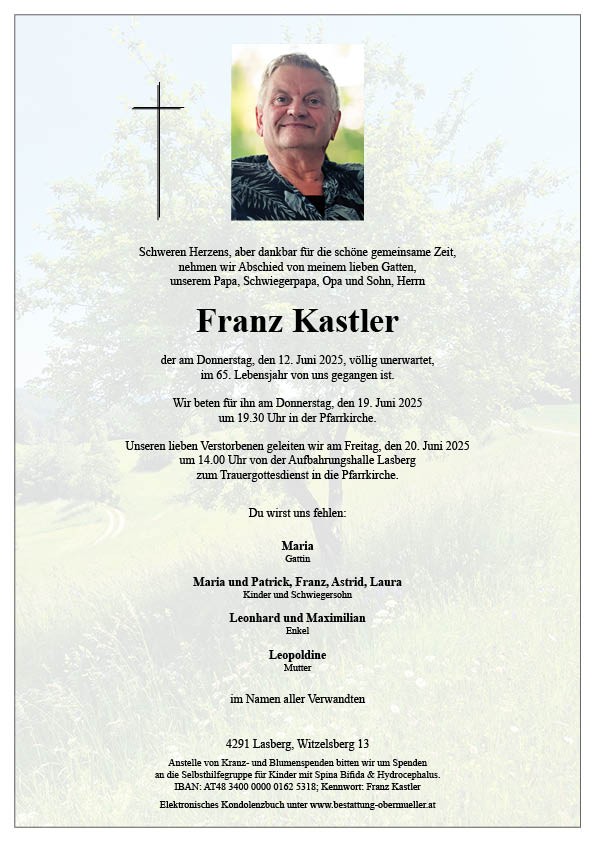 Schweren Herzens, aber dankbar für die schöne gemeinsame Zeit, nehmen wir Abschied von meinem lieben Gatten, unserem Papa, Schwiegerpapa, Opa und Sohn, Herrn

Franz Kastler

der am Donnerstag, den 12. Juni 2025, völlig unerwartet, im 65. Lebensjahr von uns gegangen ist.

Wir beten für ihn am Donnerstag, den 19. Juni 2025 um 19.30 Uhr in der Pfarrkirche.

Unseren lieben Verstorbenen geleiten wir am Freitag, den 20. Juni 2025 um 14.00 Uhr von der Aufbahrungshalle Lasberg zum Trauergottesdienst in die Pfarrkirche.

Du wirst uns fehlen:

Maria
Gattin

Maria und Patrick, Franz, Astrid, Laura
Kinder und Schwiegersohn

Leonhard und Maximilian
Enkel

Leopoldine
Mutter

im Namen aller Verwandten

4291 Lasberg, Witzelsberg 13

Anstelle von Kranz- und Blumenspenden bitten wir um Spenden an die Selbsthilfegruppe für Kinder mit Spina Bifida & Hydrocephalus. IBAN: AT48 3400 0000 0162 5318; Kennwort: Franz Kastler

Elektronisches Kondolenzbuch unter www.bestattung-obermueller.at